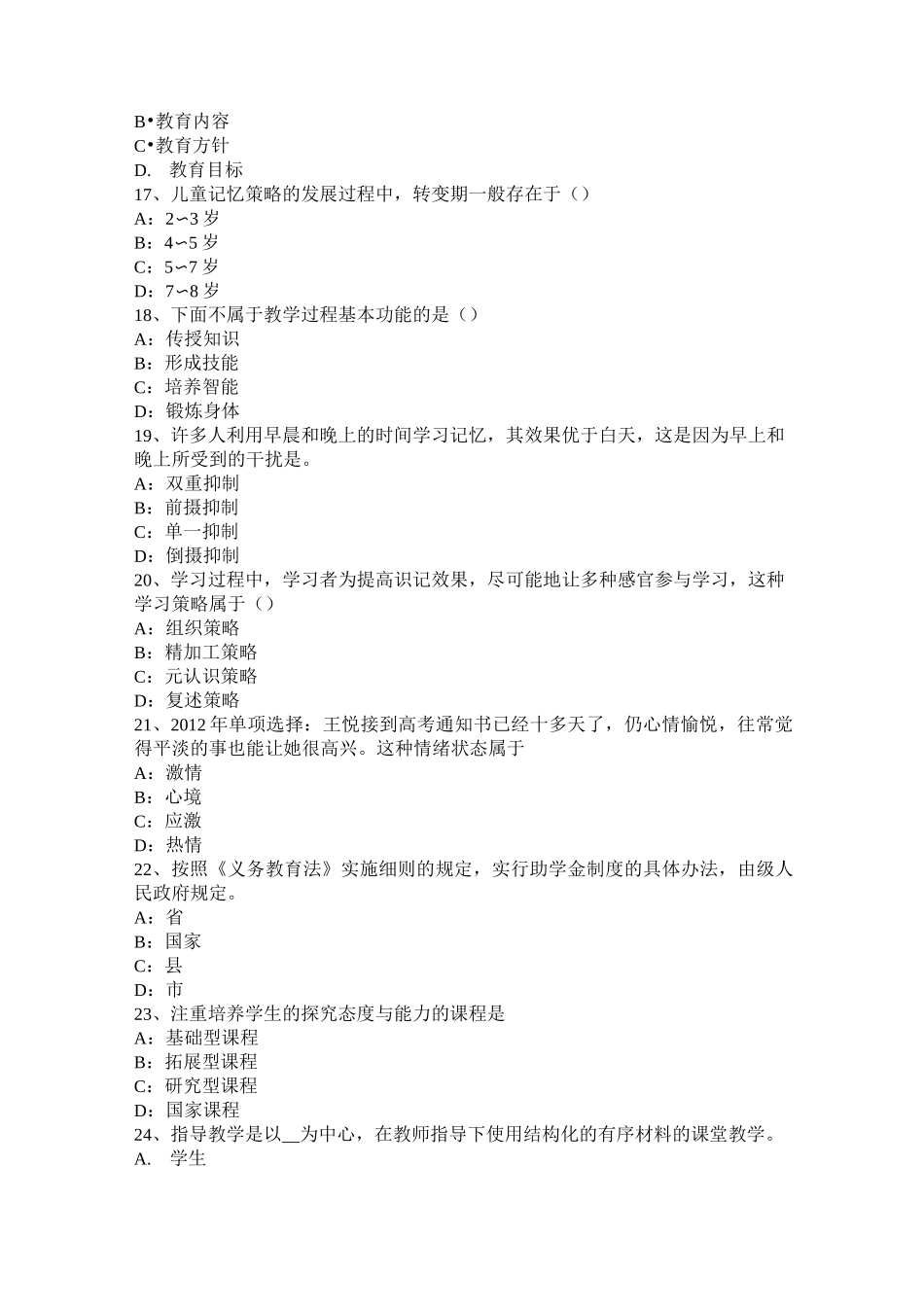 B•教育内容
C•教育方针
D. 教育目标
17、儿童记忆策略的发展过程中，转变期一般存在于（）
A：2∽3 岁
B：4∽5 岁
C：5∽7 岁
D：7∽8 岁
18、下面不属于教学过程基本功能的是（）
A：传授知识
B：形成技能
C：培养智能
D：锻炼身体
19、许多人利用早晨和晚上的时间学习记忆，其效果优于白天，这是因为早上和晚上所受到的干扰是。
A：双重抑制
B：前摄抑制
C：单一抑制
D：倒摄抑制
20、学习过程中，学习者为提高识记效果，尽可能地让多种感官参与学习，这种学习策略属于（）
A：组织策略
B：精加工策略
C：元认识策略
D：复述策略
21、2012 年单项选择：王悦接到高考通知书已经十多天了，仍心情愉悦，往常觉得平淡的事也能让她很高兴。这种情绪状态属于
A：激情
B：心境
C：应激
D：热情
22、按照《义务教育法》实施细则的规定，实行助学金制度的具体办法，由级人民政府规定。
A：省
B：国家
C：县
D：市
23、注重培养学生的探究态度与能力的课程是
A：基础型课程
B：拓展型课程
C：研究型课程
D：国家课程
24、指导教学是以__为中心，在教师指导下使用结构化的有序材料的课堂教学。
A. 学生